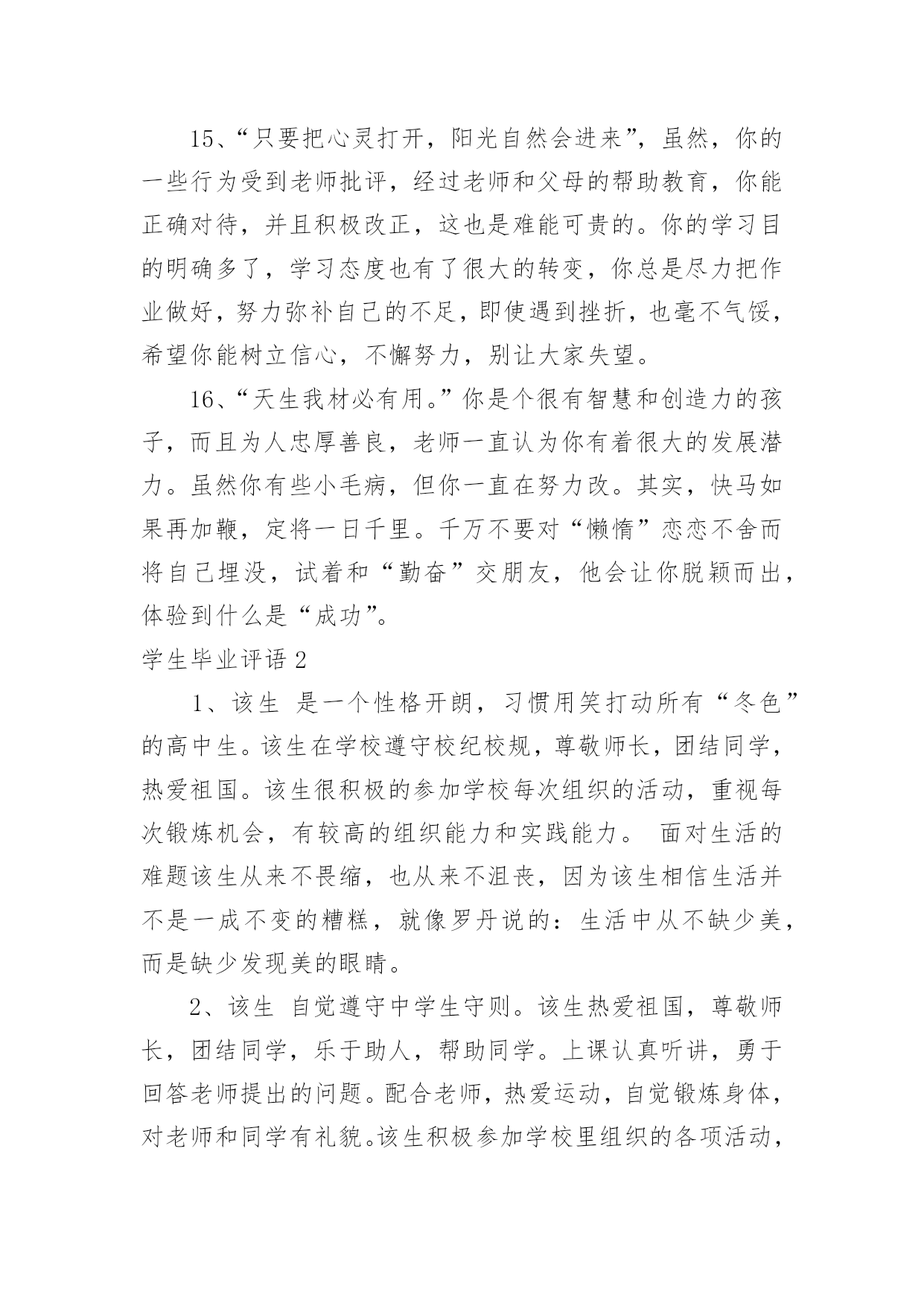 15、“只要把心灵打开，阳光自然会进来”，虽然，你的一些行为受到老师批评，经过老师和父母的帮助教育，你能正确对待，并且积极改正，这也是难能可贵的。你的学习目的明确多了，学习态度也有了很大的转变，你总是尽力把作业做好，努力弥补自己的不足，即使遇到挫折，也毫不气馁，希望你能树立信心，不懈努力，别让大家失望。

16、“天生我材必有用。”你是个很有智慧和创造力的孩子，而且为人忠厚善良，老师一直认为你有着很大的发展潜力。虽然你有些小毛病，但你一直在努力改。其实，快马如果再加鞭，定将一日千里。千万不要对“懒惰”恋恋不舍而将自己埋没，试着和“勤奋”交朋友，他会让你脱颖而出，体验到什么是“成功”。

学生毕业评语 2

1、该生 是一个性格开朗，习惯用笑打动所有“冬色”的高中生。该生在学校遵守校纪校规，尊敬师长，团结同学，热爱祖国。该生很积极的参加学校每次组织的活动，重视每次锻炼机会，有较高的组织能力和实践能力。 面对生活的难题该生从来不畏缩，也从来不沮丧，因为该生相信生活并不是一成不变的糟糕，就像罗丹说的：生活中从不缺少美，而是缺少发现美的眼睛。

2、该生 自觉遵守中学生守则。该生热爱祖国，尊敬师长，团结同学，乐于助人，帮助同学。上课认真听讲，勇于回答老师提出的问题。配合老师，热爱运动，自觉锻炼身体，对老师和同学有礼貌。该生积极参加学校里组织的各项活动，